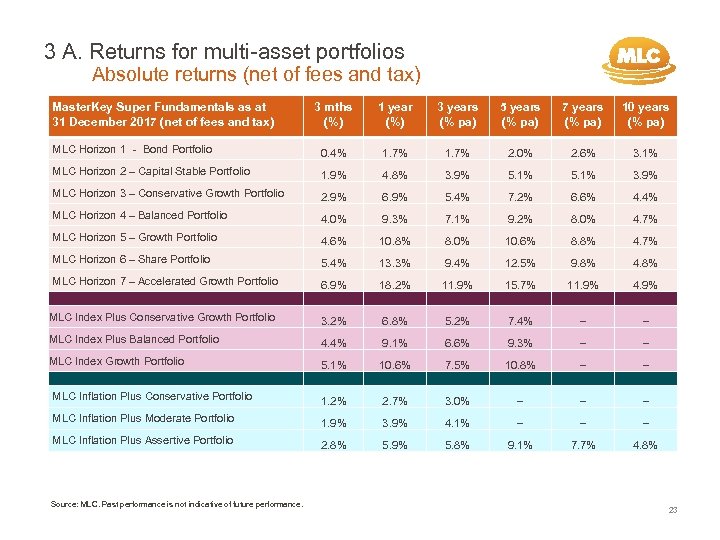 3 A. Returns for multi-asset portfolios
Absolute returns (net of fees and tax)

MLC

| MasterKey Super Fundamentals as at 31 December 2017 (net of fees and tax) | 3 mths (%) | 1 year (%) | 3 years (% pa) | 5 years (% pa) | 7 years (% pa) | 10 years (% pa) |
|---|---|---|---|---|---|---|
| MLC Horizon 1 - Bond Portfolio | 0.4% | 1.7% | 1.7% | 2.0% | 2.6% | 3.1% |
| MLC Horizon 2 – Capital Stable Portfolio | 1.9% | 4.8% | 3.9% | 5.1% | 5.1% | 3.9% |
| MLC Horizon 3 – Conservative Growth Portfolio | 2.9% | 6.9% | 5.4% | 7.2% | 6.6% | 4.4% |
| MLC Horizon 4 – Balanced Portfolio | 4.0% | 9.3% | 7.1% | 9.2% | 8.0% | 4.7% |
| MLC Horizon 5 – Growth Portfolio | 4.6% | 10.8% | 8.0% | 10.6% | 8.8% | 4.7% |
| MLC Horizon 6 – Share Portfolio | 5.4% | 13.3% | 9.4% | 12.5% | 9.8% | 4.8% |
| MLC Horizon 7 – Accelerated Growth Portfolio | 6.9% | 18.2% | 11.9% | 15.7% | 11.9% | 4.9% |
| | | | | | | |
| MLC Index Plus Conservative Growth Portfolio | 3.2% | 6.8% | 5.2% | 7.4% | – | – |
| MLC Index Plus Balanced Portfolio | 4.4% | 9.1% | 6.6% | 9.3% | – | – |
| MLC Index Growth Portfolio | 5.1% | 10.6% | 7.5% | 10.8% | – | – |
| | | | | | | |
| MLC Inflation Plus Conservative Portfolio | 1.2% | 2.7% | 3.0% | – | – | – |
| MLC Inflation Plus Moderate Portfolio | 1.9% | 3.9% | 4.1% | – | – | – |
| MLC Inflation Plus Assertive Portfolio | 2.8% | 5.9% | 5.8% | 9.1% | 7.7% | 4.8% |

Source: MLC. Past performance is not indicative of future performance.

23